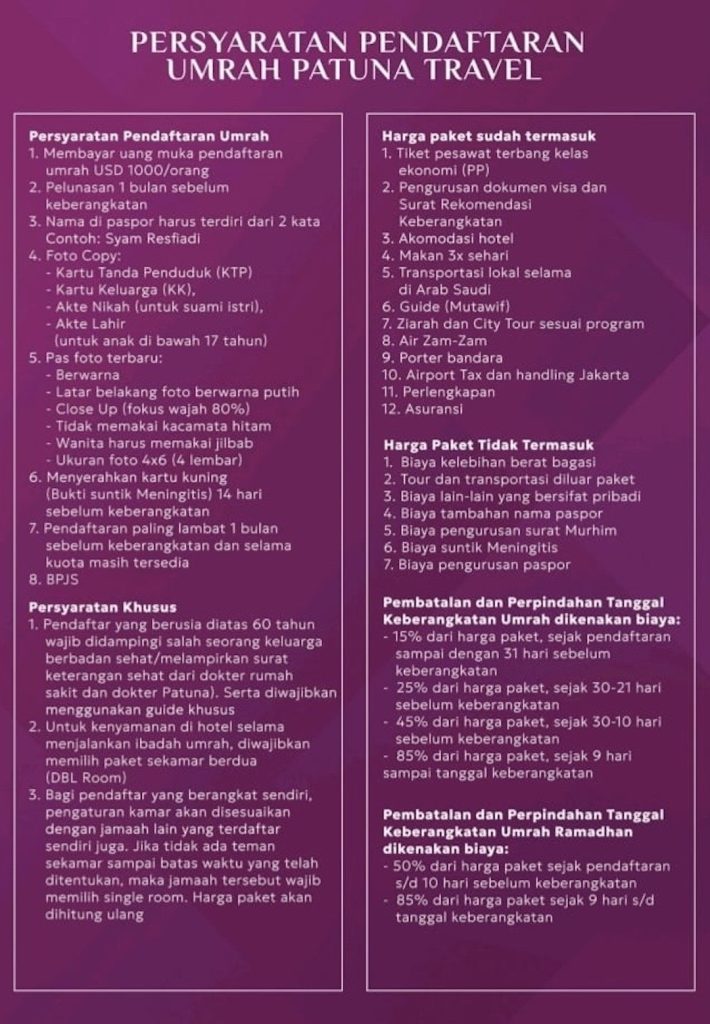 PERSYARATAN PENDAFTARAN UMRAH PATUNA TRAVEL

Persyaratan Pendaftaran Umrah
1. Membayar uang muka pendaftaran umrah USD 1000/orang
2. Pelunasan 1 bulan sebelum keberangkatan
3. Nama di paspor harus terdiri dari 2 kata Contoh: Syam Resfiadi
4. Foto Copy:
- Kartu Tanda Penduduk (KTP)
- Kartu Keluarga (KK),
- Akte Nikah (untuk suami istri),
- Akte Lahir (untuk anak di bawah 17 tahun)
5. Pas foto terbaru:
- Berwarna
- Latar belakang foto berwarna putih
- Close Up (fokus wajah 80%)
- Tidak memakai kacamata hitam
- Wanita harus memakai jilbab
- Ukuran foto 4x6 (4 lembar)
6. Menyerahkan kartu kuning (Bukti suntik Meningitis) 14 hari sebelum keberangkatan
7. Pendaftaran paling lambat 1 bulan sebelum keberangkatan dan selama kuota masih tersedia
8. BPJS

Persyaratan Khusus
1. Pendaftar yang berusia diatas 60 tahun wajib didampingi salah seorang keluarga berbadan sehat/melampirkan surat keterangan sehat dari dokter rumah sakit dan dokter Patuna). Serta diwajibkan menggunakan guide khusus
2. Untuk kenyamanan di hotel selama menjalankan ibadah umrah, diwajibkan memilih paket sekamar berdua (DBL Room)
3. Bagi pendaftar yang berangkat sendiri, pengaturan kamar akan disesuaikan dengan jamaah lain yang terdaftar sendiri juga. Jika tidak ada teman sekamar sampai batas waktu yang telah ditentukan, maka jamaah tersebut wajib memilih single room. Harga paket akan dihitung ulang

Harga paket sudah termasuk
1. Tiket pesawat terbang kelas ekonomi (PP)
2. Pengurusan dokumen visa dan Surat Rekomendasi Keberangkatan
3. Akomodasi hotel
4. Makan 3x sehari
5. Transportasi lokal selama di Arab Saudi
6. Guide (Mutawif)
7. Ziarah dan City Tour sesuai program
8. Air Zam-Zam
9. Porter bandara
10. Airport Tax dan handling Jakarta
11. Perlengkapan
12. Asuransi

Harga Paket Tidak Termasuk
1. Biaya kelebihan berat bagasi
2. Tour dan transportasi diluar paket
3. Biaya lain-lain yang bersifat pribadi
4. Biaya tambahan nama paspor
5. Biaya pengurusan surat Murhim
6. Biaya suntik Meningitis
7. Biaya pengurusan paspor

Pembatalan dan Perpindahan Tanggal Keberangkatan Umrah dikenakan biaya:
- 15% dari harga paket, sejak pendaftaran sampai dengan 31 hari sebelum keberangkatan
- 25% dari harga paket, sejak 30-21 hari sebelum keberangkatan
- 45% dari harga paket, sejak 30-10 hari sebelum keberangkatan
- 85% dari harga paket, sejak 9 hari sampai tanggal keberangkatan

Pembatalan dan Perpindahan Tanggal Keberangkatan Umrah Ramadhan dikenakan biaya:
- 50% dari harga paket sejak pendaftaran s/d 10 hari sebelum keberangkatan
- 85% dari harga paket sejak 9 hari s/d tanggal keberangkatan